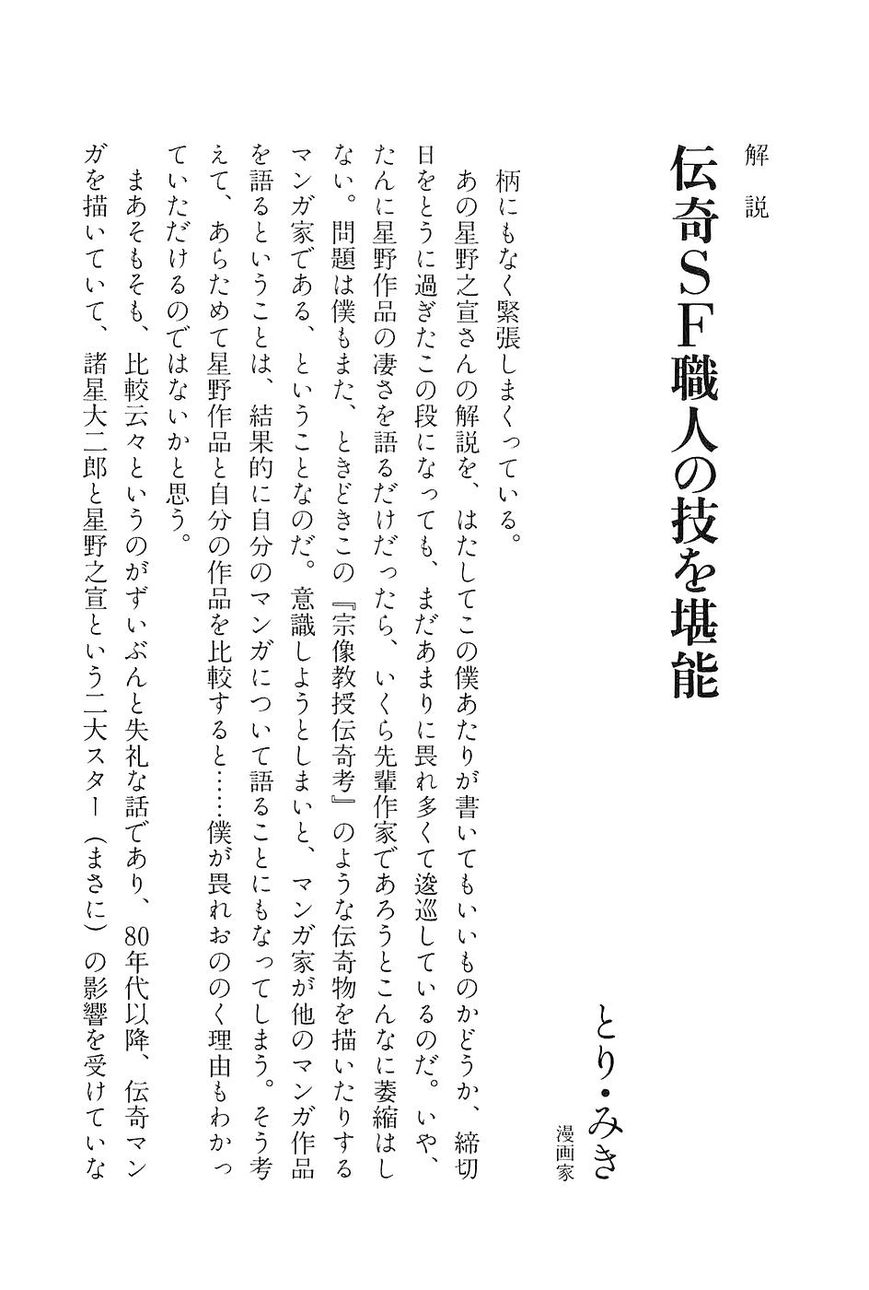 解説

伝奇ＳＦ職人の技を堪能

とり・みき
漫画家

柄にもなく緊張しまくっている。

あの星野之宣さんの解説を、はたしてこの僕あたりが書いてもいいものかどうか、締切日をとうに過ぎたこの段になっても、まだあまりに畏れ多くて逡巡しているのだ。いや、たんに星野作品の凄さを語るだけだったら、いくら先輩作家であろうとこんなに萎縮はしない。問題は僕もまた、ときどきこの『宗像教授伝奇考』のような伝奇物を描いたりするマンガ家である、ということなのだ。意識しようとしまいと、マンガ家が他のマンガ作品を語るということは、結果的に自分のマンガについて語ることにもなってしまう。そう考えて、あらためて星野作品と自分の作品を比較すると……僕が畏れおののく理由もわかっていただけるのではないかと思う。

まあそもそも、比較云々というのがずいぶんと失礼な話であり、80年代以降、伝奇マンガを描いていて、諸星大二郎と星野之宣という二大スター（まさに）の影響を受けていな